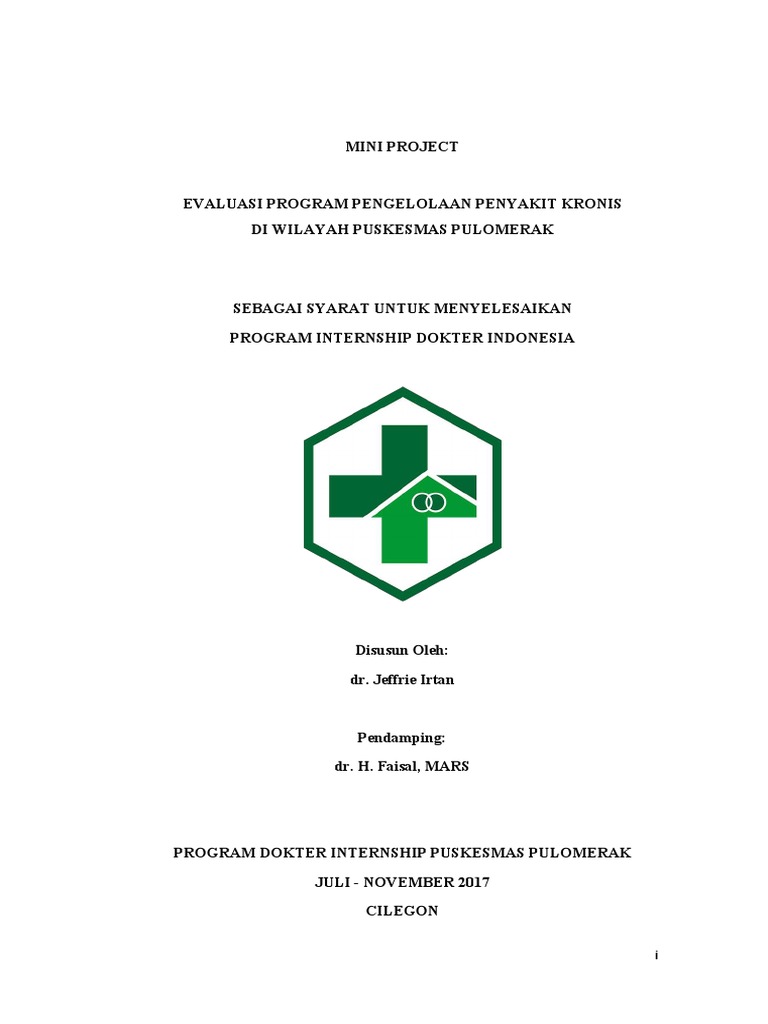 MINI PROJECT

EVALUASI PROGRAM PENGELOLAAN PENYAKIT KRONIS
DI WILAYAH PUSKESMAS PULOMERAK

SEBAGAI SYARAT UNTUK MENYELESAIKAN
PROGRAM INTERNSHIP DOKTER INDONESIA

Disusun Oleh:
dr. Jeffrie Irtan

Pendamping:
dr. H. Faisal, MARS

PROGRAM DOKTER INTERNSHIP PUSKESMAS PULOMERAK
JULI - NOVEMBER 2017
CILEGON

i